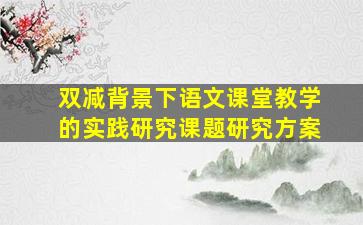 双减背景下语文课堂教学的实践研究课题研究方案